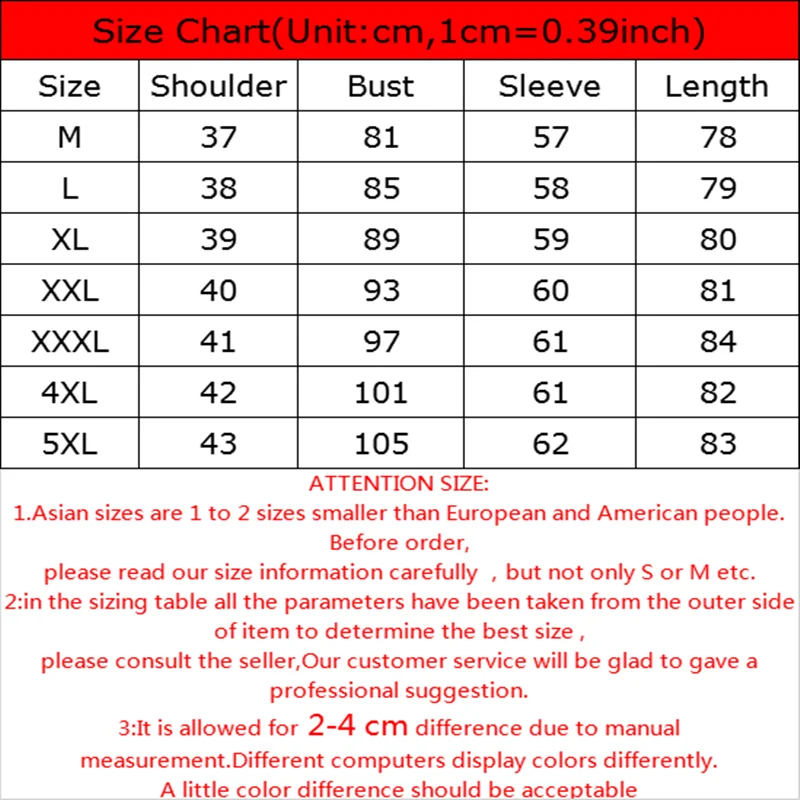 Size Chart(Unit:cm,1cm=0.39inch)

| Size | Shoulder | Bust | Sleeve | Length |
|---|---|---|---|---|
| M | 37 | 81 | 57 | 78 |
| L | 38 | 85 | 58 | 79 |
| XL | 39 | 89 | 59 | 80 |
| XXL | 40 | 93 | 60 | 81 |
| XXXL | 41 | 97 | 61 | 84 |
| 4XL | 42 | 101 | 61 | 82 |
| 5XL | 43 | 105 | 62 | 83 |

ATTENTION SIZE:
1.Asian sizes are 1 to 2 sizes smaller than European and American people. Before order,
please read our size information carefully , but not only S or M etc.
2:in the sizing table all the parameters have been taken from the outer side of item to determine the best size ,
please consult the seller,Our customer service will be glad to gave a professional suggestion.
3:It is allowed for 2-4 cm difference due to manual measurement.Different computers display colors differently.
A little color difference should be acceptable